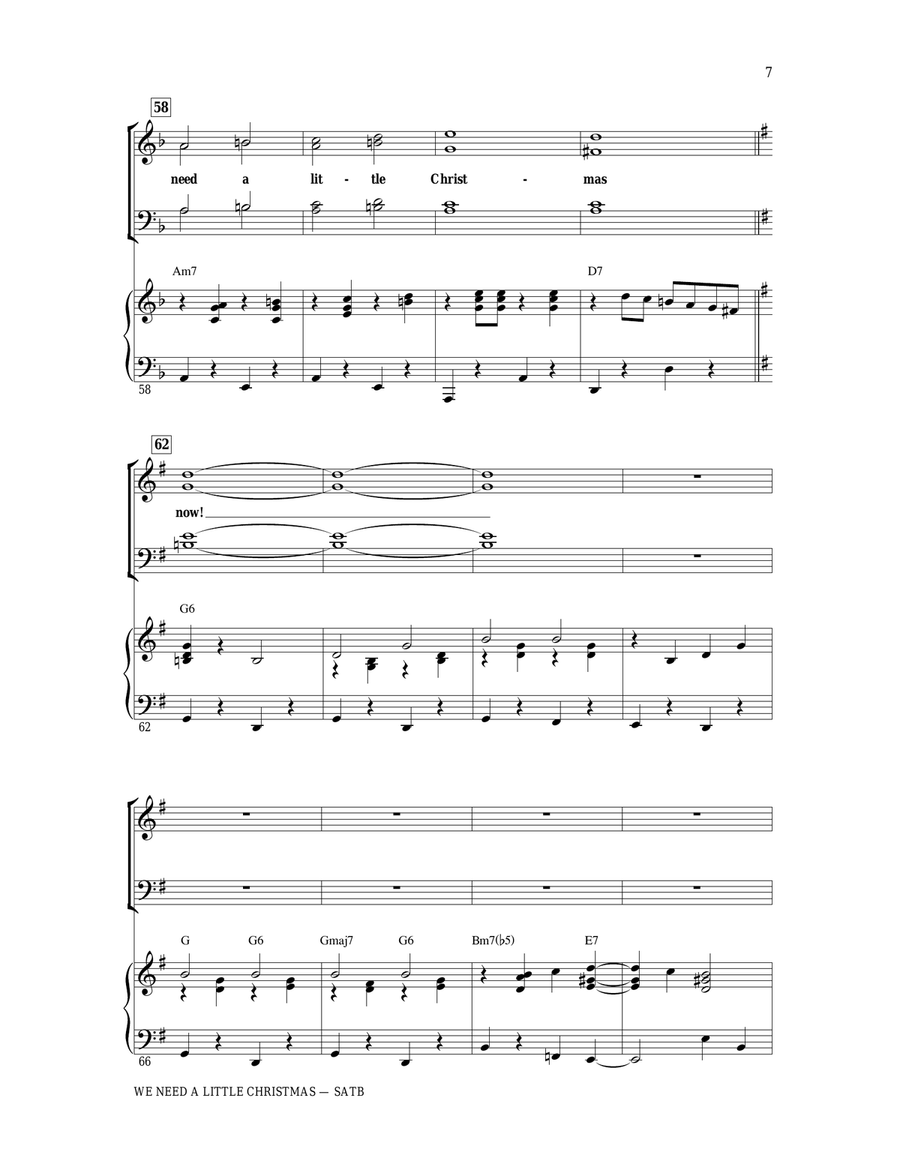 7

58

need a lit - tle Christ - mas

Am7

D7

58

62

now!

G6

62

G G6 Gmaj7 G6 Bm7(♭5) E7

66

WE NEED A LITTLE CHRISTMAS — SATB